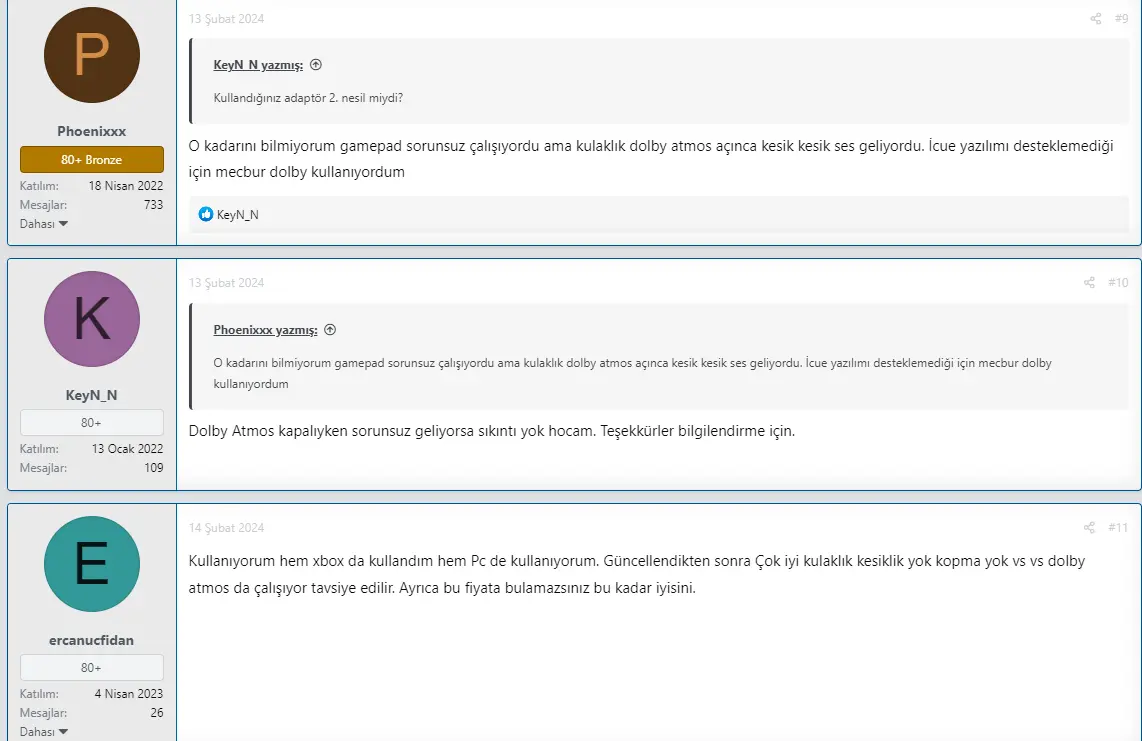 P

Phoenixxx

80+ Bronze

Katılım: 18 Nisan 2022
Mesajlar: 733
Dahası

13 Şubat 2024 #9

KeyN_N yazmış:

Kullandığınız adaptör 2. nesil miydi?

O kadarını bilmiyorum gamepad sorunsuz çalışıyordu ama kulaklık dolby atmos açınca kesik kesik ses geliyordu. İcue yazılımı desteklemediği için mecbur dolby kullanıyordum

KeyN_N

K

KeyN_N

80+

Katılım: 13 Ocak 2022
Mesajlar: 109

13 Şubat 2024 #10

Phoenixxx yazmış:

O kadarını bilmiyorum gamepad sorunsuz çalışıyordu ama kulaklık dolby atmos açınca kesik kesik ses geliyordu. İcue yazılımı desteklemediği için mecbur dolby kullanıyordum

Dolby Atmos kapalıyken sorunsuz geliyorsa sıkıntı yok hocam. Teşekkürler bilgilendirme için.

E

ercanucfidan

80+

Katılım: 4 Nisan 2023
Mesajlar: 26
Dahası

14 Şubat 2024 #11

Kullanıyorum hem xbox da kullandım hem Pc de kullanıyorum. Güncellendikten sonra Çok iyi kulaklık kesiklik yok kopma yok vs vs dolby atmos da çalışıyor tavsiye edilir. Ayrıca bu fiyata bulamazsınız bu kadar iyisini.